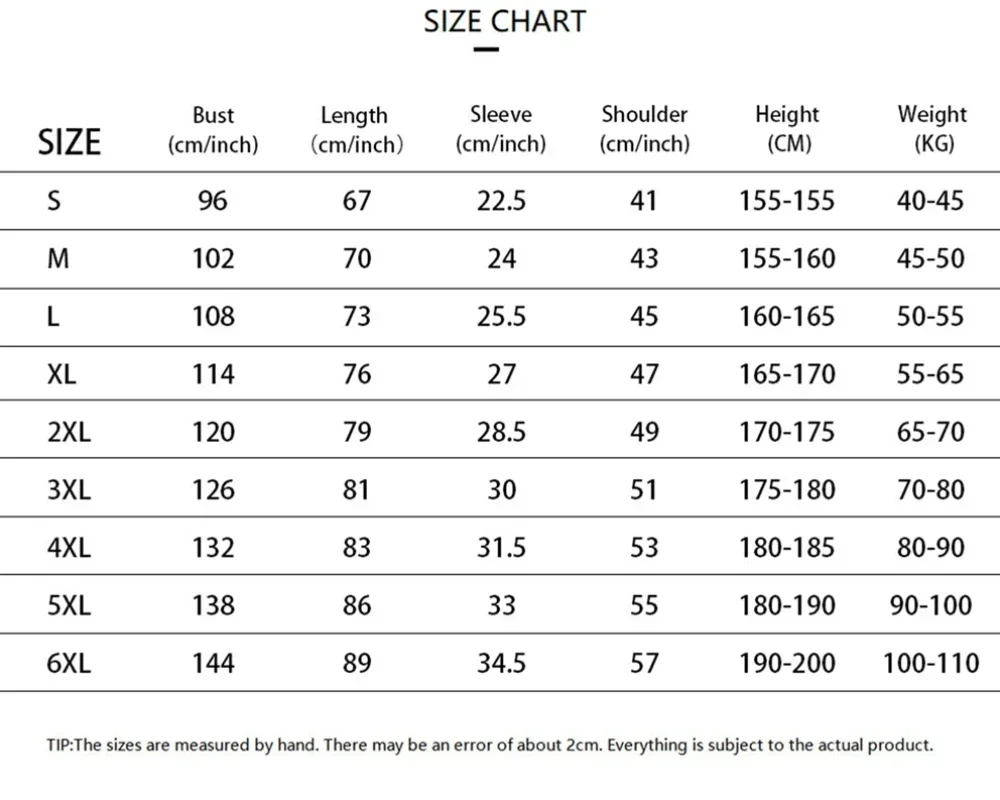 SIZE CHART

| SIZE | Bust (cm/inch) | Length (cm/inch) | Sleeve (cm/inch) | Shoulder (cm/inch) | Height (CM) | Weight (KG) |
|---|---|---|---|---|---|---|
| S | 96 | 67 | 22.5 | 41 | 155-155 | 40-45 |
| M | 102 | 70 | 24 | 43 | 155-160 | 45-50 |
| L | 108 | 73 | 25.5 | 45 | 160-165 | 50-55 |
| XL | 114 | 76 | 27 | 47 | 165-170 | 55-65 |
| 2XL | 120 | 79 | 28.5 | 49 | 170-175 | 65-70 |
| 3XL | 126 | 81 | 30 | 51 | 175-180 | 70-80 |
| 4XL | 132 | 83 | 31.5 | 53 | 180-185 | 80-90 |
| 5XL | 138 | 86 | 33 | 55 | 180-190 | 90-100 |
| 6XL | 144 | 89 | 34.5 | 57 | 190-200 | 100-110 |

TIP:The sizes are measured by hand. There may be an error of about 2cm. Everything is subject to the actual product.